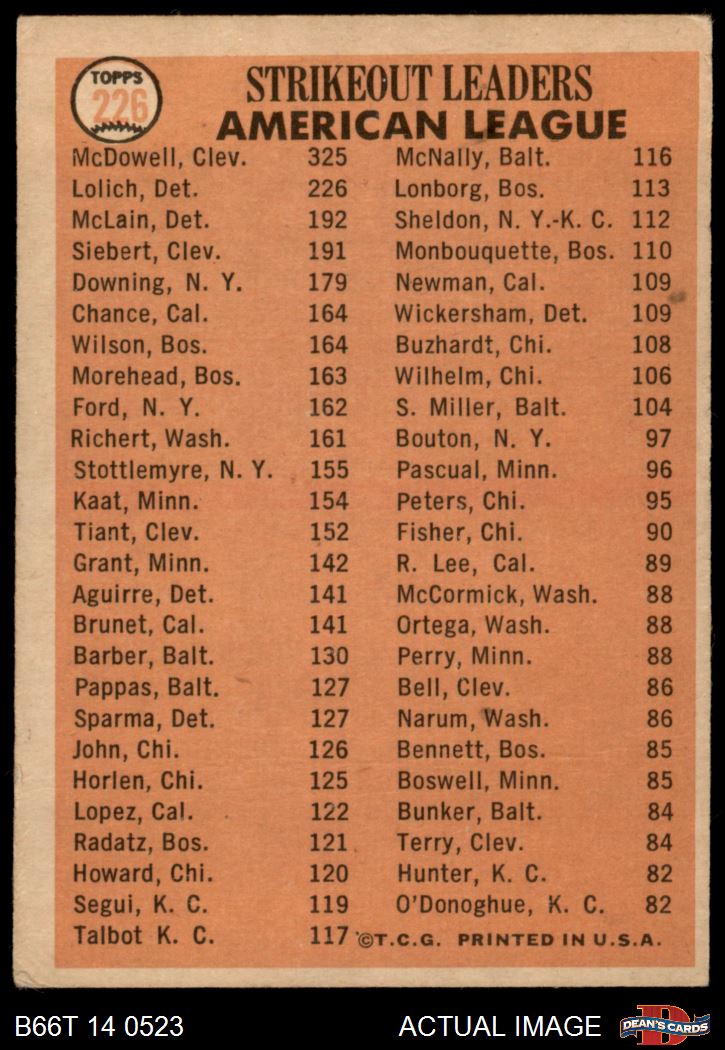 TOPPS 226

STRIKEOUT LEADERS
AMERICAN LEAGUE

McDowell, Clev. 325
Lolich, Det. 226
McLain, Det. 192
Siebert, Clev. 191
Downing, N. Y. 179
Chance, Cal. 164
Wilson, Bos. 164
Morehead, Bos. 163
Ford, N. Y. 162
Richert, Wash. 161
Stottlemyre, N. Y. 155
Kaat, Minn. 154
Tiant, Clev. 152
Grant, Minn. 142
Aguirre, Det. 141
Brunet, Cal. 141
Barber, Balt. 130
Pappas, Balt. 127
Sparma, Det. 127
John, Chi. 126
Horlen, Chi. 125
Lopez, Cal. 122
Radatz, Bos. 121
Howard, Chi. 120
Segui, K. C. 119
Talbot K. C. 117

McNally, Balt. 116
Lonborg, Bos. 113
Sheldon, N. Y.-K. C. 112
Monbouquette, Bos. 110
Newman, Cal. 109
Wickersham, Det. 109
Buzhardt, Chi. 108
Wilhelm, Chi. 106
S. Miller, Balt. 104
Bouton, N. Y. 97
Pascual, Minn. 96
Peters, Chi. 95
Fisher, Chi. 90
R. Lee, Cal. 89
McCormick, Wash. 88
Ortega, Wash. 88
Perry, Minn. 88
Bell, Clev. 86
Narum, Wash. 86
Bennett, Bos. 85
Boswell, Minn. 85
Bunker, Balt. 84
Terry, Clev. 84
Hunter, K. C. 82
O'Donoghue, K. C. 82

©T.C.G. PRINTED IN U.S.A.

B66T 14 0523
ACTUAL IMAGE
DEAN'S CARDS